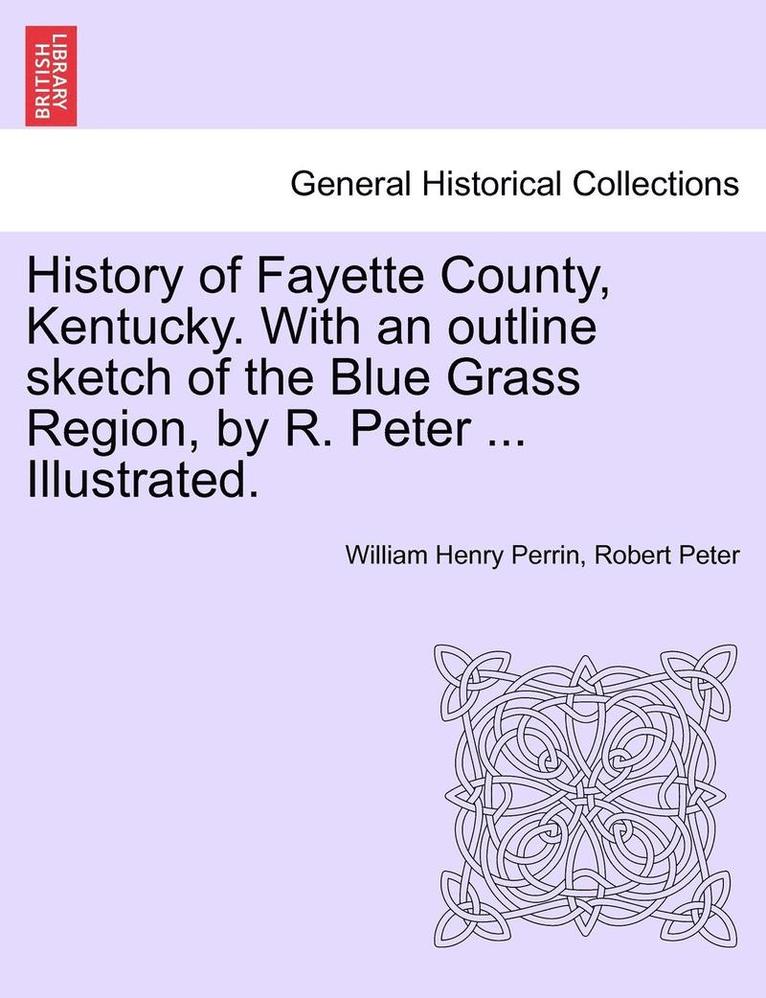 BRITISH LIBRARY

General Historical Collections

History of Fayette County, Kentucky. With an outline sketch of the Blue Grass Region, by R. Peter ... Illustrated.

William Henry Perrin, Robert Peter